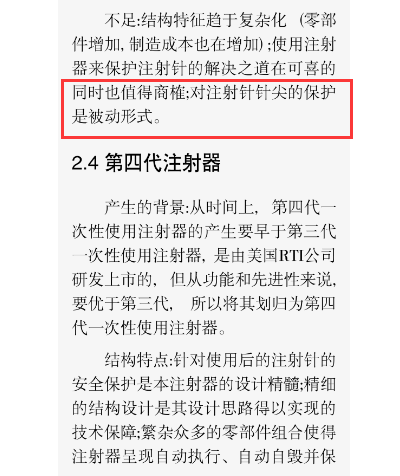 不足:结构特征趋于复杂化 (零部件增加, 制造成本也在增加);使用注射器来保护注射针的解决之道在可喜的同时也值得商榷;对注射针针尖的保护是被动形式。

2.4 第四代注射器

产生的背景:从时间上, 第四代一次性使用注射器的产生要早于第三代一次性使用注射器, 是由美国RTI公司研发上市的, 但从功能和先进性来说, 要优于第三代, 所以将其划归为第四代一次性使用注射器。

结构特点:针对使用后的注射针的安全保护是本注射器的设计精髓;精细的结构设计是其设计思路得以实现的技术保障;繁杂众多的零部件组合使得注射器呈现自动执行、自动自毁并保